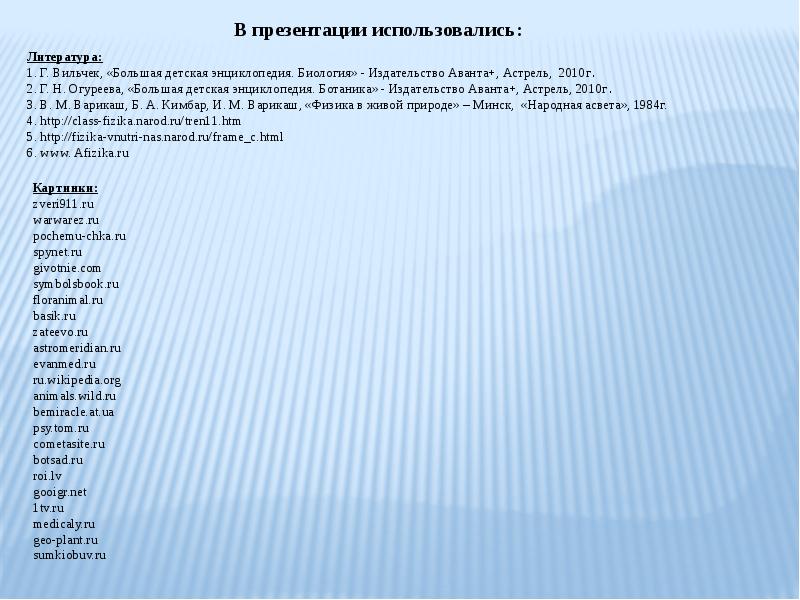 В презентации использовались:

Литература:
1. Г. Вильчек, «Большая детская энциклопедия. Биология» - Издательство Аванта+, Астрель, 2010г.
2. Г. Н. Огуреева, «Большая детская энциклопедия. Ботаника» - Издательство Аванта+, Астрель, 2010г.
3. В. М. Варикаш, Б. А. Кимбар, И. М. Варикаш, «Физика в живой природе» – Минск, «Народная асвета», 1984г.
4. http://class-fizika.narod.ru/tren11.htm
5. http://fizika-vnutri-nas.narod.ru/frame_c.html
6. www. Afizika.ru

Картинки:
zveri911.ru
warwarez.ru
pochemu-chka.ru
spynet.ru
givotnie.com
symbolsbook.ru
floranimal.ru
basik.ru
zateevo.ru
astromeridian.ru
evanmed.ru
ru.wikipedia.org
animals.wild.ru
bemiracle.at.ua
psy.tom.ru
cometasite.ru
botsad.ru
roi.lv
gooigr.net
1tv.ru
medicaly.ru
geo-plant.ru
sumkiobuv.ru